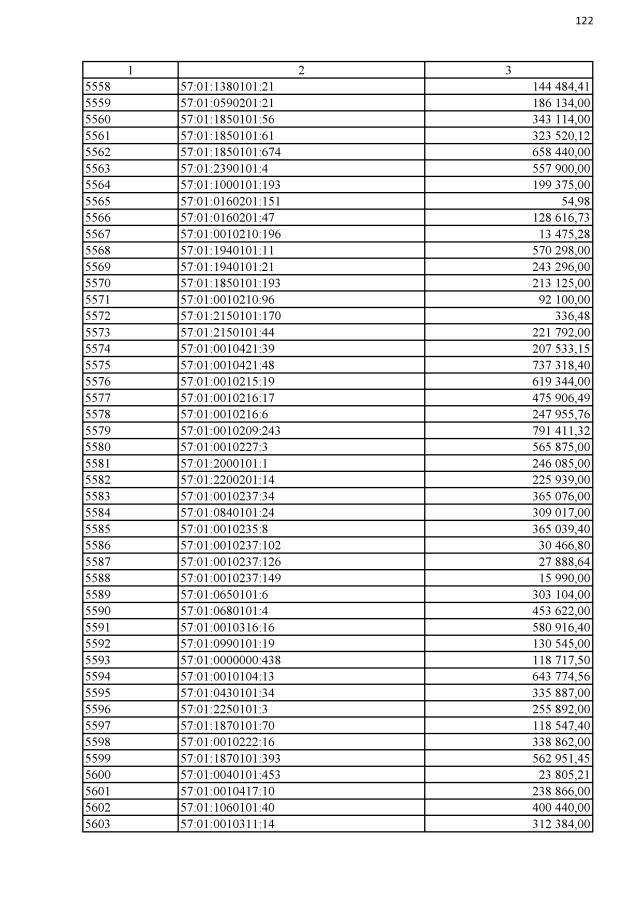 122

| 1 | 2 | 3 |
|---|---|---|
| 5558 | 57:01:1380101:21 | 144 484,41 |
| 5559 | 57:01:0590201:21 | 186 134,00 |
| 5560 | 57:01:1850101:56 | 343 114,00 |
| 5561 | 57:01:1850101:61 | 323 520,12 |
| 5562 | 57:01:1850101:674 | 658 440,00 |
| 5563 | 57:01:2390101:4 | 557 900,00 |
| 5564 | 57:01:1000101:193 | 199 375,00 |
| 5565 | 57:01:0160201:151 | 54,98 |
| 5566 | 57:01:0160201:47 | 128 616,73 |
| 5567 | 57:01:0010210:196 | 13 475,28 |
| 5568 | 57:01:1940101:11 | 570 298,00 |
| 5569 | 57:01:1940101:21 | 243 296,00 |
| 5570 | 57:01:1850101:193 | 213 125,00 |
| 5571 | 57:01:0010210:96 | 92 100,00 |
| 5572 | 57:01:2150101:170 | 336,48 |
| 5573 | 57:01:2150101:44 | 221 792,00 |
| 5574 | 57:01:0010421:39 | 207 533,15 |
| 5575 | 57:01:0010421:48 | 737 318,40 |
| 5576 | 57:01:0010215:19 | 619 344,00 |
| 5577 | 57:01:0010216:17 | 475 906,49 |
| 5578 | 57:01:0010216:6 | 247 955,76 |
| 5579 | 57:01:0010209:243 | 791 411,32 |
| 5580 | 57:01:0010227:3 | 565 875,00 |
| 5581 | 57:01:2000101:1 | 246 085,00 |
| 5582 | 57:01:2200201:14 | 225 939,00 |
| 5583 | 57:01:0010237:34 | 365 076,00 |
| 5584 | 57:01:0840101:24 | 309 017,00 |
| 5585 | 57:01:0010235:8 | 365 039,40 |
| 5586 | 57:01:0010237:102 | 30 466,80 |
| 5587 | 57:01:0010237:126 | 27 888,64 |
| 5588 | 57:01:0010237:149 | 15 990,00 |
| 5589 | 57:01:0650101:6 | 303 104,00 |
| 5590 | 57:01:0680101:4 | 453 622,00 |
| 5591 | 57:01:0010316:16 | 580 916,40 |
| 5592 | 57:01:0990101:19 | 130 545,00 |
| 5593 | 57:01:0000000:438 | 118 717,50 |
| 5594 | 57:01:0010104:13 | 643 774,56 |
| 5595 | 57:01:0430101:34 | 335 887,00 |
| 5596 | 57:01:2250101:3 | 255 892,00 |
| 5597 | 57:01:1870101:70 | 118 547,40 |
| 5598 | 57:01:0010222:16 | 338 862,00 |
| 5599 | 57:01:1870101:393 | 562 951,45 |
| 5600 | 57:01:0040101:453 | 23 805,21 |
| 5601 | 57:01:0010417:10 | 238 866,00 |
| 5602 | 57:01:1060101:40 | 400 440,00 |
| 5603 | 57:01:0010311:14 | 312 384,00 |